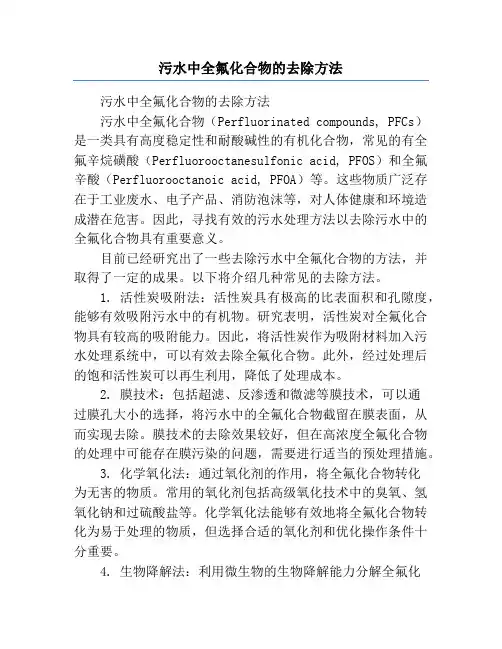 污水中全氟化合物的去除方法

污水中全氟化合物的去除方法

污水中全氟化合物（Perfluorinated compounds, PFCs）是一类具有高度稳定性和耐酸碱性的有机化合物，常见的有全氟辛烷磺酸（Perfluorooctanesulfonic acid, PFOS）和全氟辛酸（Perfluorooctanoic acid, PFOA）等。这些物质广泛存在于工业废水、电子产品、消防泡沫等，对人体健康和环境造成潜在危害。因此，寻找有效的污水处理方法以去除污水中的全氟化合物具有重要意义。

目前已经研究出了一些去除污水中全氟化合物的方法，并取得了一定的成果。以下将介绍几种常见的去除方法。

1. 活性炭吸附法：活性炭具有极高的比表面积和孔隙度，能够有效吸附污水中的有机物。研究表明，活性炭对全氟化合物具有较高的吸附能力。因此，将活性炭作为吸附材料加入污水处理系统中，可以有效去除全氟化合物。此外，经过处理后的饱和活性炭可以再生利用，降低了处理成本。

2. 膜技术：包括超滤、反渗透和微滤等膜技术，可以通过膜孔大小的选择，将污水中的全氟化合物截留在膜表面，从而实现去除。膜技术的去除效果较好，但在高浓度全氟化合物的处理中可能存在膜污染的问题，需要进行适当的预处理措施。

3. 化学氧化法：通过氧化剂的作用，将全氟化合物转化为无害的物质。常用的氧化剂包括高级氧化技术中的臭氧、氢氧化钠和过硫酸盐等。化学氧化法能够有效地将全氟化合物转化为易于处理的物质，但选择合适的氧化剂和优化操作条件十分重要。

4. 生物降解法：利用微生物的生物降解能力分解全氟化